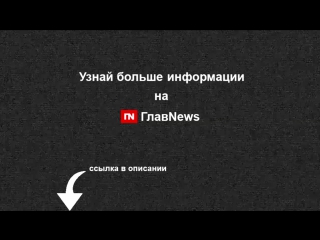 Узнай больше информации
на
ГN ГлавNews

ссылка в описании